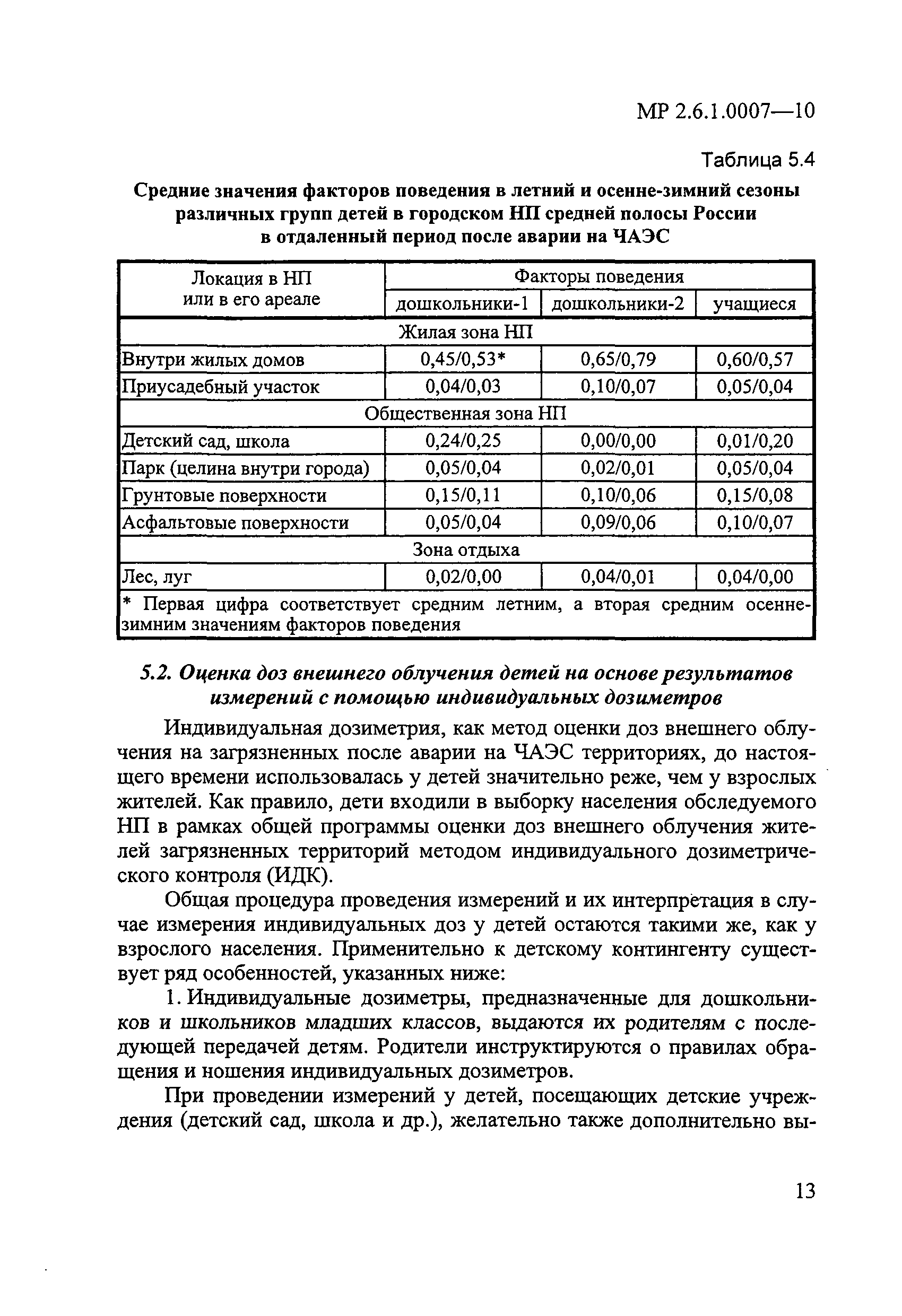 МР 2.6.1.0007—10

Таблица 5.4

Средние значения факторов поведения в летний и осенне-зимний сезоны различных групп детей в городском НП средней полосы России в отдаленный период после аварии на ЧАЭС

| Локация в НП или в его ареале | Факторы поведения | | |
|---|---|---|---|
| | дошкольники-1 | дошкольники-2 | учащиеся |
| Жилая зона НП | | | |
| Внутри жилых домов | 0,45/0,53* | 0,65/0,79 | 0,60/0,57 |
| Приусадебный участок | 0,04/0,03 | 0,10/0,07 | 0,05/0,04 |
| Общественная зона НП | | | |
| Детский сад, школа | 0,24/0,25 | 0,00/0,00 | 0,01/0,20 |
| Парк (целина внутри города) | 0,05/0,04 | 0,02/0,01 | 0,05/0,04 |
| Грунтовые поверхности | 0,15/0,11 | 0,10/0,06 | 0,15/0,08 |
| Асфальтовые поверхности | 0,05/0,04 | 0,09/0,06 | 0,10/0,07 |
| Зона отдыха | | | |
| Лес, луг | 0,02/0,00 | 0,04/0,01 | 0,04/0,00 |
| * Первая цифра соответствует средним летним, а вторая средним осенне-зимним значениям факторов поведения | | | |

5.2. Оценка доз внешнего облучения детей на основе результатов измерений с помощью индивидуальных дозиметров

Индивидуальная дозиметрия, как метод оценки доз внешнего облучения на загрязненных после аварии на ЧАЭС территориях, до настоящего времени использовалась у детей значительно реже, чем у взрослых жителей. Как правило, дети входили в выборку населения обследуемого НП в рамках общей программы оценки доз внешнего облучения жителей загрязненных территорий методом индивидуального дозиметрического контроля (ИДК).

Общая процедура проведения измерений и их интерпретация в случае измерения индивидуальных доз у детей остаются такими же, как у взрослого населения. Применительно к детскому контингенту существует ряд особенностей, указанных ниже:

1. Индивидуальные дозиметры, предназначенные для дошкольников и школьников младших классов, выдаются их родителям с последующей передачей детям. Родители инструктируются о правилах обращения и ношения индивидуальных дозиметров.

При проведении измерений у детей, посещающих детские учреждения (детский сад, школа и др.), желательно также дополнительно вы-

13